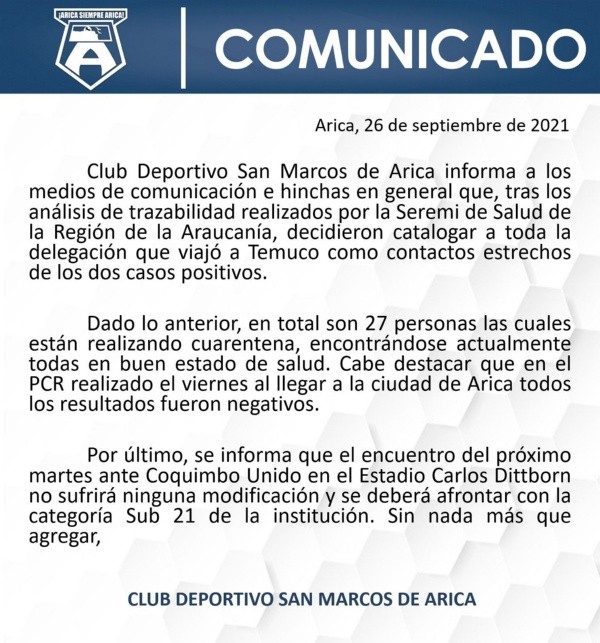 ¡ARICA SIEMPRE ARICA!

A

COMUNICADO

Arica, 26 de septiembre de 2021

Club Deportivo San Marcos de Arica informa a los medios de comunicación e hinchas en general que, tras los análisis de trazabilidad realizados por la Seremi de Salud de la Región de la Araucanía, decidieron catalogar a toda la delegación que viajó a Temuco como contactos estrechos de los dos casos positivos.

Dado lo anterior, en total son 27 personas las cuales están realizando cuarentena, encontrándose actualmente todas en buen estado de salud. Cabe destacar que en el PCR realizado el viernes al llegar a la ciudad de Arica todos los resultados fueron negativos.

Por último, se informa que el encuentro del próximo martes ante Coquimbo Unido en el Estadio Carlos Dittborn no sufrirá ninguna modificación y se deberá afrontar con la categoría Sub 21 de la institución. Sin nada más que agregar,

CLUB DEPORTIVO SAN MARCOS DE ARICA